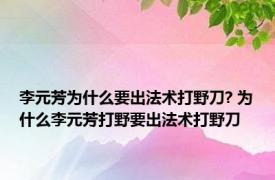 李元芳为什么要出法术打野刀? 为什么李元芳打野要出法术打野刀